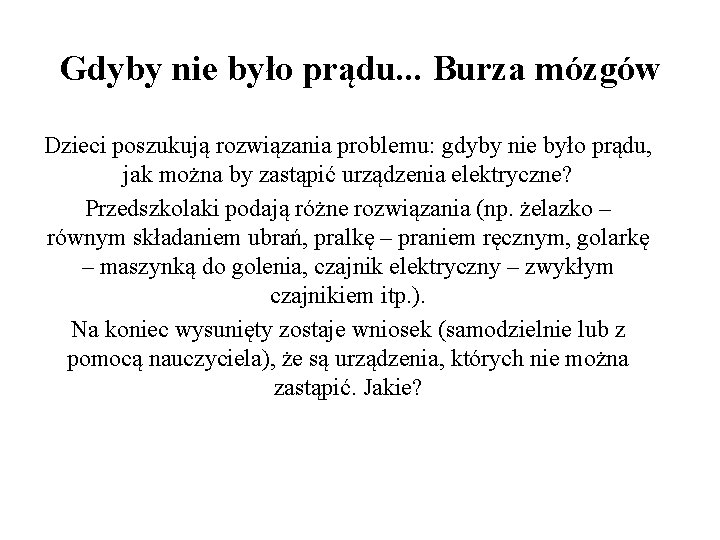 Gdyby nie było prądu... Burza mózgów

Dzieci poszukują rozwiązania problemu: gdyby nie było prądu, jak można by zastąpić urządzenia elektryczne?

Przedszkolaki podają różne rozwiązania (np. żelazko – równym składaniem ubrań, pralkę – praniem ręcznym, golarkę – maszynką do golenia, czajnik elektryczny – zwykłym czajnikiem itp.).

Na koniec wysunięty zostaje wniosek (samodzielnie lub z pomocą nauczyciela), że są urządzenia, których nie można zastąpić. Jakie?